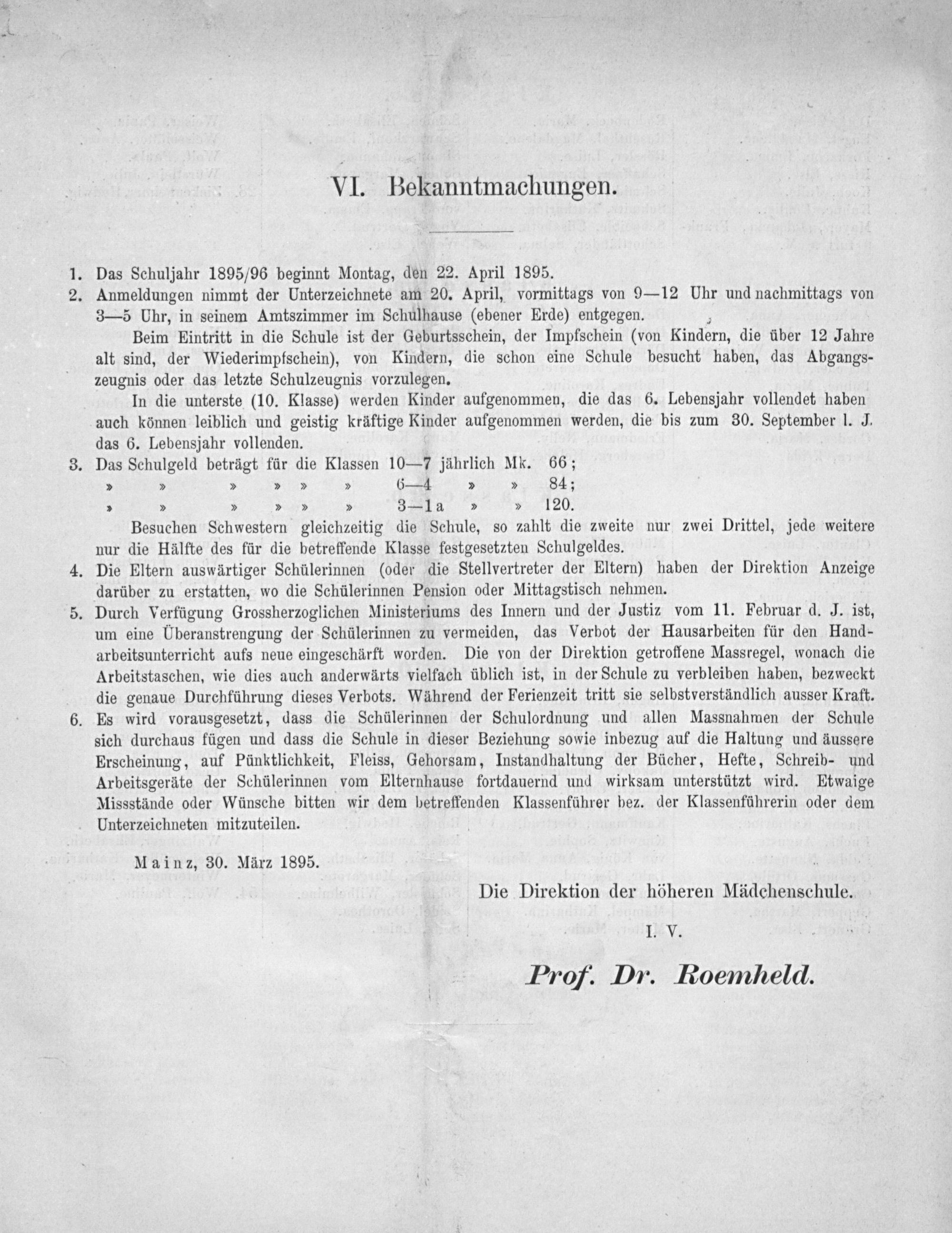 VI. Bekanntmachungen.

1. Das Schuljahr 1895/96 beginnt Montag, den 22. April 1895.

2. Anmeldungen nimmt der Unterzeichnete am 20. April, vormittags von 9—12 Uhr und nachmittags von 3—5 Uhr, in seinem Amtszimmer im Schulhause (ebener Erde) entgegen.

Beim Eintritt in die Schule ist der Geburtsschein, der Impfschein (von Kindern, die über 12 Jahre alt sind, der Wiederimpfschein), von Kindern, die schon eine Schule besucht haben, das Abgangszeugnis oder das letzte Schulzeugnis vorzulegen.

In die unterste (10. Klasse) werden Kinder aufgenommen, die das 6. Lebensjahr vollendet haben auch können leiblich und geistig kräftige Kinder aufgenommen werden, die bis zum 30. September l. J. das 6. Lebensjahr vollenden.

3. Das Schulgeld beträgt für die Klassen 10—7 jährlich Mk. 66;
» » » » » » 6—4 » » 84;
» » » » » » 3—1a » » 120.

Besuchen Schwestern gleichzeitig die Schule, so zahlt die zweite nur zwei Drittel, jede weitere nur die Hälfte des für die betreffende Klasse festgesetzten Schulgeldes.

4. Die Eltern auswärtiger Schülerinnen (oder die Stellvertreter der Eltern) haben der Direktion Anzeige darüber zu erstatten, wo die Schülerinnen Pension oder Mittagstisch nehmen.

5. Durch Verfügung Grossherzoglichen Ministeriums des Innern und der Justiz vom 11. Februar d. J. ist, um eine Überanstrengung der Schülerinnen zu vermeiden, das Verbot der Hausarbeiten für den Handarbeitsunterricht aufs neue eingeschärft worden. Die von der Direktion getroffene Massregel, wonach die Arbeitstaschen, wie dies auch anderwärts vielfach üblich ist, in der Schule zu verbleiben haben, bezweckt die genaue Durchführung dieses Verbots. Während der Ferienzeit tritt sie selbstverständlich ausser Kraft.

6. Es wird vorausgesetzt, dass die Schülerinnen der Schulordnung und allen Massnahmen der Schule sich durchaus fügen und dass die Schule in dieser Beziehung sowie inbezug auf die Haltung und äussere Erscheinung, auf Pünktlichkeit, Fleiss, Gehorsam, Instandhaltung der Bücher, Hefte, Schreib- und Arbeitsgeräte der Schülerinnen vom Elternhause fortdauernd und wirksam unterstützt wird. Etwaige Missstände oder Wünsche bitten wir dem betreffenden Klassenführer bez. der Klassenführerin oder dem Unterzeichneten mitzuteilen.

Mainz, 30. März 1895.

Die Direktion der höheren Mädchenschule.
I. V.
Prof. Dr. Roemheld.